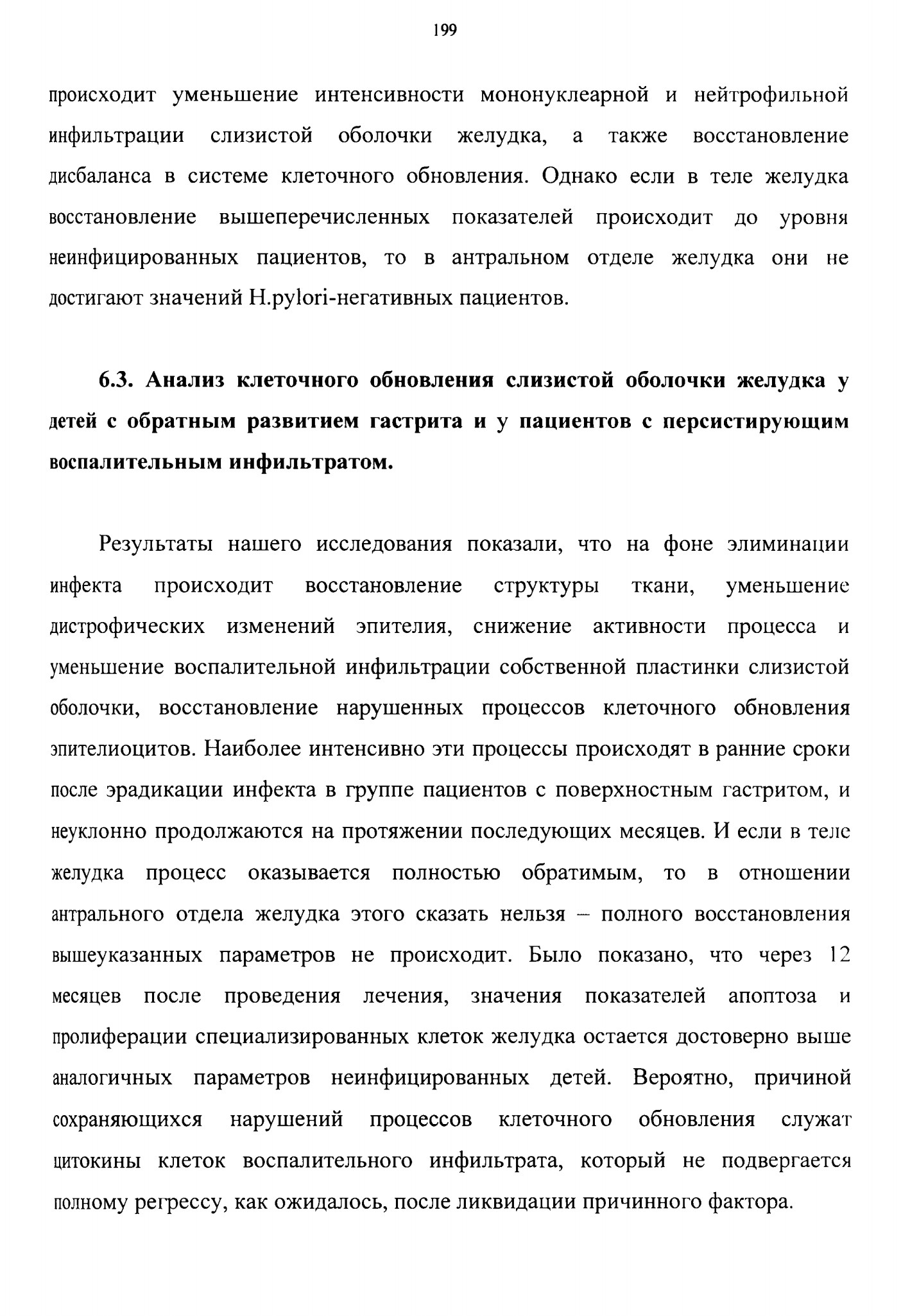 199

происходит уменьшение интенсивности мононуклеарной и нейтрофильной инфильтрации слизистой оболочки желудка, а также восстановление дисбаланса в системе клеточного обновления. Однако если в теле желудка восстановление вышеперечисленных показателей происходит до уровня неинфицированных пациентов, то в антральном отделе желудка они не достигают значений H.pylori-негативных пациентов.

6.3. Анализ клеточного обновления слизистой оболочки желудка у детей с обратным развитием гастрита и у пациентов с персистирующим воспалительным инфильтратом.

Результаты нашего исследования показали, что на фоне элиминации инфекта происходит восстановление структуры ткани, уменьшение дистрофических изменений эпителия, снижение активности процесса и уменьшение воспалительной инфильтрации собственной пластинки слизистой оболочки, восстановление нарушенных процессов клеточного обновления эпителиоцитов. Наиболее интенсивно эти процессы происходят в ранние сроки после эрадикации инфекта в группе пациентов с поверхностным гастритом, и неуклонно продолжаются на протяжении последующих месяцев. И если в теле желудка процесс оказывается полностью обратимым, то в отношении антрального отдела желудка этого сказать нельзя – полного восстановления вышеуказанных параметров не происходит. Было показано, что через 12 месяцев после проведения лечения, значения показателей апоптоза и пролиферации специализированных клеток желудка остается достоверно выше аналогичных параметров неинфицированных детей. Вероятно, причиной сохраняющихся нарушений процессов клеточного обновления служат цитокины клеток воспалительного инфильтрата, который не подвергается полному регрессу, как ожидалось, после ликвидации причинного фактора.